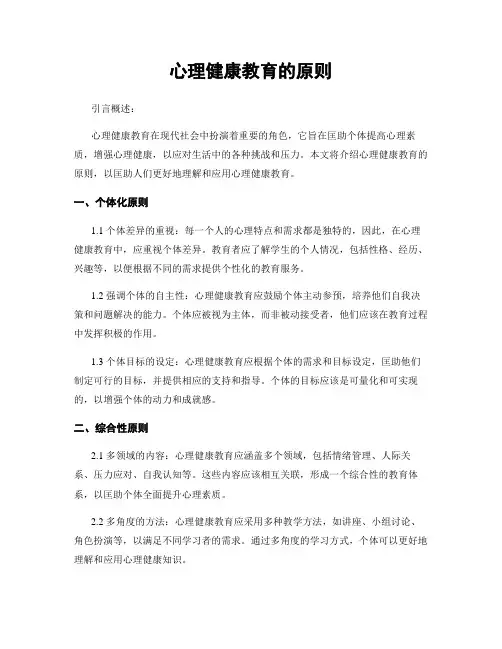 心理健康教育的原则

引言概述：

心理健康教育在现代社会中扮演着重要的角色，它旨在匡助个体提高心理素质，增强心理健康，以应对生活中的各种挑战和压力。本文将介绍心理健康教育的原则，以匡助人们更好地理解和应用心理健康教育。

一、个体化原则

1.1 个体差异的重视：每一个人的心理特点和需求都是独特的，因此，在心理健康教育中，应重视个体差异。教育者应了解学生的个人情况，包括性格、经历、兴趣等，以便根据不同的需求提供个性化的教育服务。

1.2 强调个体的自主性：心理健康教育应鼓励个体主动参预，培养他们自我决策和问题解决的能力。个体应被视为主体，而非被动接受者，他们应该在教育过程中发挥积极的作用。

1.3 个体目标的设定：心理健康教育应根据个体的需求和目标设定，匡助他们制定可行的目标，并提供相应的支持和指导。个体的目标应该是可量化和可实现的，以增强个体的动力和成就感。

二、综合性原则

2.1 多领域的内容：心理健康教育应涵盖多个领域，包括情绪管理、人际关系、压力应对、自我认知等。这些内容应该相互关联，形成一个综合性的教育体系，以匡助个体全面提升心理素质。

2.2 多角度的方法：心理健康教育应采用多种教学方法，如讲座、小组讨论、角色扮演等，以满足不同学习者的需求。通过多角度的学习方式，个体可以更好地理解和应用心理健康知识。